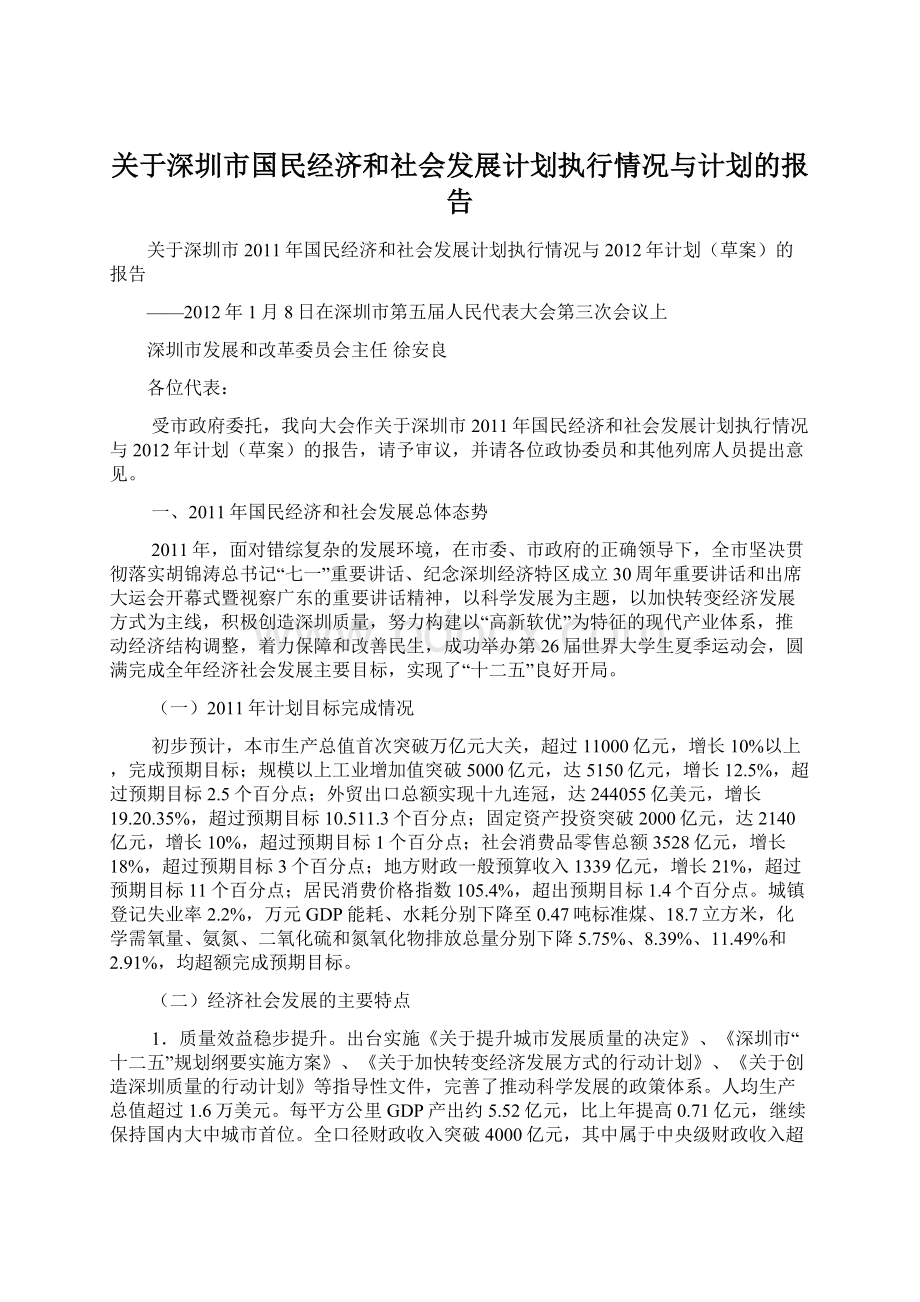 关于深圳市国民经济和社会发展计划执行情况与计划的报告

关于深圳市2011年国民经济和社会发展计划执行情况与2012年计划（草案）的报告

——2012年1月8日在深圳市第五届人民代表大会第三次会议上

深圳市发展和改革委员会主任 徐安良

各位代表：

受市政府委托，我向大会作关于深圳市2011年国民经济和社会发展计划执行情况与2012年计划（草案）的报告，请予审议，并请各位政协委员和其他列席人员提出意见。

一、2011年国民经济和社会发展总体态势

2011年，面对错综复杂的发展环境，在市委、市政府的正确领导下，全市坚决贯彻落实胡锦涛总书记“七一”重要讲话、纪念深圳经济特区成立30周年重要讲话和出席大运会开幕式暨视察广东的重要讲话精神，以科学发展为主题，以加快转变经济发展方式为主线，积极创造深圳质量，努力构建以“高新软优”为特征的现代产业体系，推动经济结构调整，着力保障和改善民生，成功举办第26届世界大学生夏季运动会，圆满完成全年经济社会发展主要目标，实现了“十二五”良好开局。

（一）2011年计划目标完成情况

初步预计，本市生产总值首次突破万亿元大关，超过11000亿元，增长10%以上，完成预期目标；规模以上工业增加值突破5000亿元，达5150亿元，增长12.5%，超过预期目标2.5个百分点；外贸出口总额实现十九连冠，达244055亿美元，增长19.20.35%，超过预期目标10.511.3个百分点；固定资产投资突破2000亿元，达2140亿元，增长10%，超过预期目标1个百分点；社会消费品零售总额3528亿元，增长18%，超过预期目标3个百分点；地方财政一般预算收入1339亿元，增长21%，超过预期目标11个百分点；居民消费价格指数105.4%，超出预期目标1.4个百分点。城镇登记失业率2.2%，万元GDP能耗、水耗分别下降至0.47吨标准煤、18.7立方米，化学需氧量、氨氮、二氧化硫和氮氧化物排放总量分别下降5.75%、8.39%、11.49%和2.91%，均超额完成预期目标。

（二）经济社会发展的主要特点

1．质量效益稳步提升。出台实施《关于提升城市发展质量的决定》、《深圳市“十二五”规划纲要实施方案》、《关于加快转变经济发展方式的行动计划》、《关于创造深圳质量的行动计划》等指导性文件，完善了推动科学发展的政策体系。人均生产总值超过1.6万美元。每平方公里GDP产出约5.52亿元，比上年提高0.71亿元，继续保持国内大中城市首位。全口径财政收入突破4000亿元，其中属于中央级财政收入超